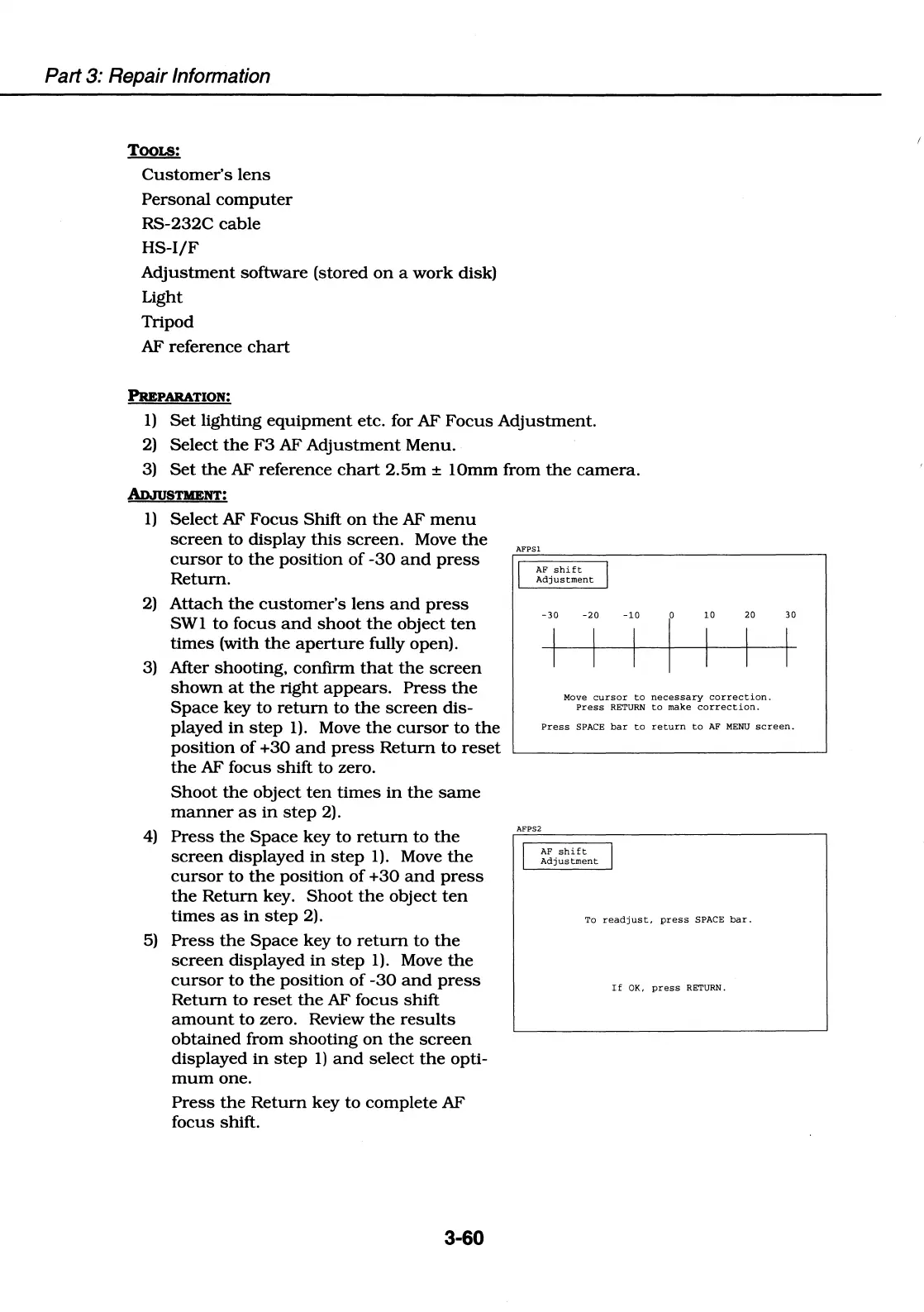 Part 3: Repair Information

TOOLS:
Customer's lens
Personal computer
RS-232C cable
HS-I/F
Adjustment software (stored on a work disk)
Light
Tripod
AF reference chart

PREPARATION:
1) Set lighting equipment etc. for AF Focus Adjustment.
2) Select the F3 AF Adjustment Menu.
3) Set the AF reference chart 2.5m ± 10mm from the camera.

ADJUSTMENT:
1) Select AF Focus Shift on the AF menu screen to display this screen. Move the cursor to the position of -30 and press Return.
2) Attach the customer's lens and press SW1 to focus and shoot the object ten times (with the aperture fully open).
3) After shooting, confirm that the screen shown at the right appears. Press the Space key to return to the screen displayed in step 1). Move the cursor to the position of +30 and press Return to reset the AF focus shift to zero.

Shoot the object ten times in the same manner as in step 2).
4) Press the Space key to return to the screen displayed in step 1). Move the cursor to the position of +30 and press the Return key. Shoot the object ten times as in step 2).
5) Press the Space key to return to the screen displayed in step 1). Move the cursor to the position of -30 and press Return to reset the AF focus shift amount to zero. Review the results obtained from shooting on the screen displayed in step 1) and select the optimum one.

Press the Return key to complete AF focus shift.

AFPS1
AF shift Adjustment
-30 -20 -10 0 10 20 30
Move cursor to necessary correction.
Press RETURN to make correction.
Press SPACE bar to return to AF MENU screen.

AFPS2
AF shift Adjustment
To readjust, press SPACE bar.
If OK, press RETURN.

3-60